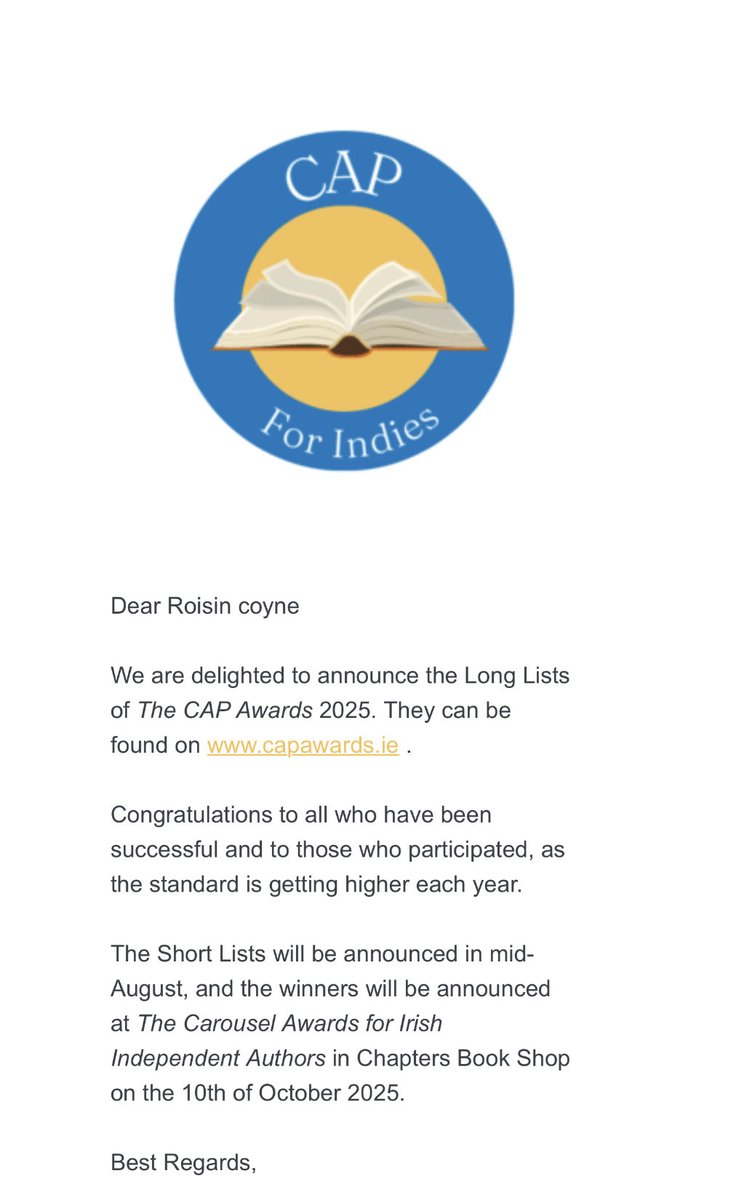 CAP

For Indies

Dear Roisin coyne

We are delighted to announce the Long Lists of The CAP Awards 2025. They can be found on www.capawards.ie .

Congratulations to all who have been successful and to those who participated, as the standard is getting higher each year.

The Short Lists will be announced in mid-August, and the winners will be announced at The Carousel Awards for Irish Independent Authors in Chapters Book Shop on the 10th of October 2025.

Best Regards,